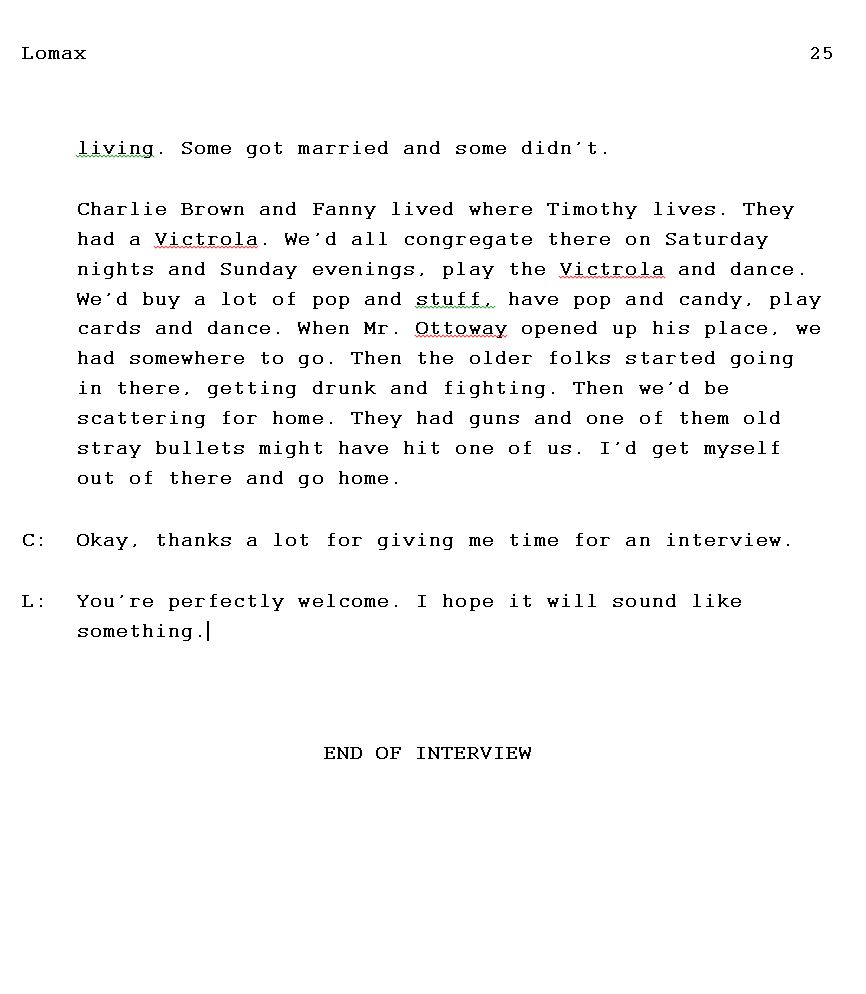 Lomax 25

living. Some got married and some didn't.

Charlie Brown and Fanny lived where Timothy lives. They had a Victrola. We'd all congregate there on Saturday nights and Sunday evenings, play the Victrola and dance. We'd buy a lot of pop and stuff, have pop and candy, play cards and dance. When Mr. Ottoway opened up his place, we had somewhere to go. Then the older folks started going in there, getting drunk and fighting. Then we'd be scattering for home. They had guns and one of them old stray bullets might have hit one of us. I'd get myself out of there and go home.

C: Okay, thanks a lot for giving me time for an interview.

L: You're perfectly welcome. I hope it will sound like something.

END OF INTERVIEW